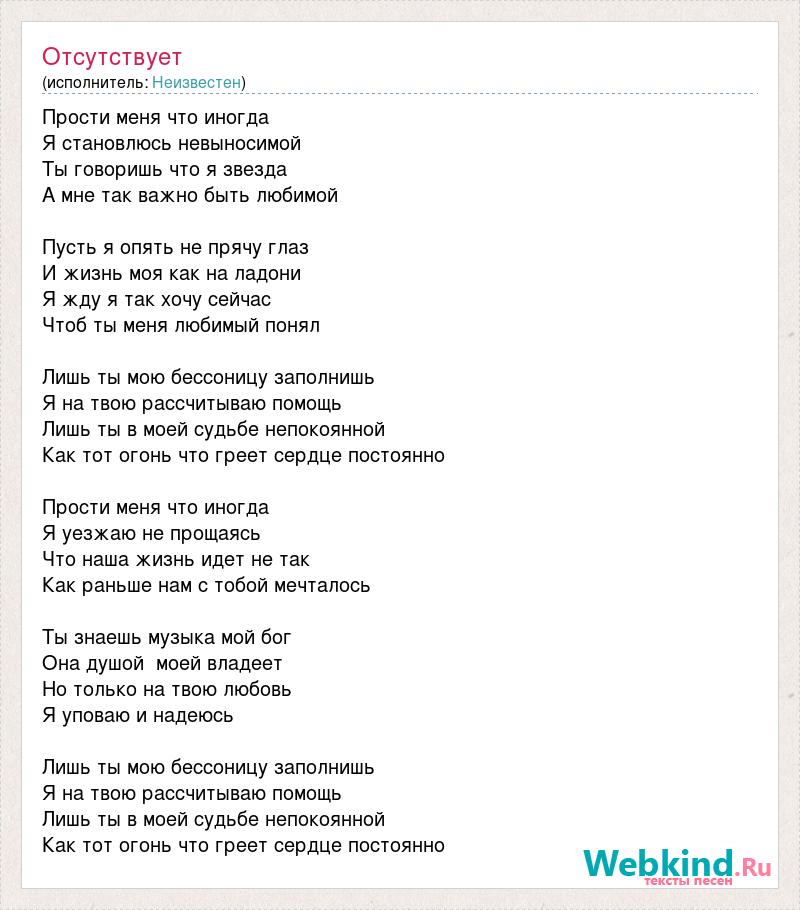 Отсутствует
(исполнитель: Неизвестен)

Прости меня что иногда
Я становлюсь невыносимой
Ты говоришь что я звезда
А мне так важно быть любимой

Пусть я опять не прячу глаз
И жизнь моя как на ладони
Я жду я так хочу сейчас
Чтоб ты меня любимый понял

Лишь ты мою бессоницу заполнишь
Я на твою рассчитываю помощь
Лишь ты в моей судьбе непокоянной
Как тот огонь что греет сердце постоянно

Прости меня что иногда
Я уезжаю не прощаясь
Что наша жизнь идет не так
Как раньше нам с тобой мечталось

Ты знаешь музыка мой бог
Она душой моей владеет
Но только на твою любовь
Я уповаю и надеюсь

Лишь ты мою бессоницу заполнишь
Я на твою рассчитываю помощь
Лишь ты в моей судьбе непокоянной
Как тот огонь что греет сердце постоянно

Webkind.Ru
тексты песен